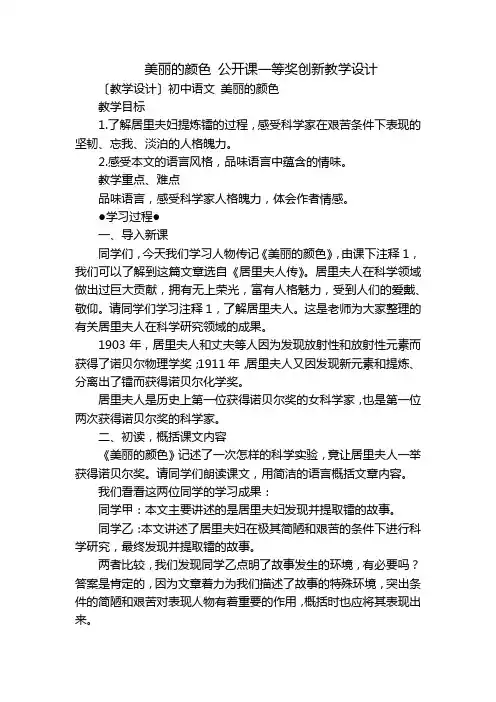 美丽的颜色 公开课一等奖创新教学设计

〔教学设计〕初中语文 美丽的颜色

教学目标

1.了解居里夫妇提炼镭的过程，感受科学家在艰苦条件下表现的坚韧、忘我、淡泊的人格魄力。

2.感受本文的语言风格，品味语言中蕴含的情味。

教学重点、难点

品味语言，感受科学家人格魄力，体会作者情感。

●学习过程●

一、导入新课

同学们，今天我们学习人物传记《美丽的颜色》，由课下注释 1，我们可以了解到这篇文章选自《居里夫人传》。居里夫人在科学领域做出过巨大贡献，拥有无上荣光，富有人格魅力，受到人们的爱戴、敬仰。请同学们学习注释 1，了解居里夫人。这是老师为大家整理的有关居里夫人在科学研究领域的成果。

1903 年，居里夫人和丈夫等人因为发现放射性和放射性元素而获得了诺贝尔物理学奖；1911 年，居里夫人又因发现新元素和提炼、分离出了镭而获得诺贝尔化学奖。

居里夫人是历史上第一位获得诺贝尔奖的女科学家，也是第一位两次获得诺贝尔奖的科学家。

二、初读，概括课文内容

《美丽的颜色》记述了一次怎样的科学实验，竟让居里夫人一举获得诺贝尔奖。请同学们朗读课文，用简洁的语言概括文章内容。

我们看看这两位同学的学习成果：

同学甲：本文主要讲述的是居里夫妇发现并提取镭的故事。

同学乙：本文讲述了居里夫妇在极其简陋和艰苦的条件下进行科学研究，最终发现并提取镭的故事。

两者比较，我们发现同学乙点明了故事发生的环境，有必要吗？答案是肯定的，因为文章着力为我们描述了故事的特殊环境，突出条件的简陋和艰苦对表现人物有着重要的作用，概括时也应将其表现出来。